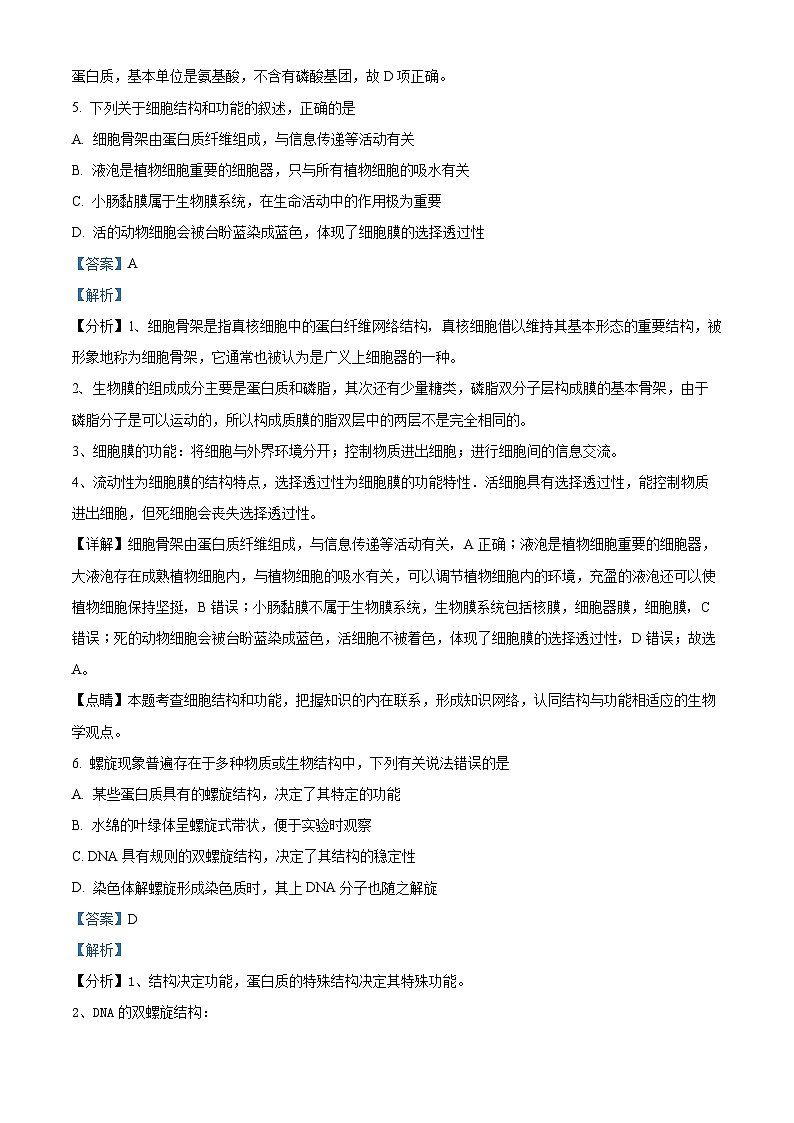 蛋白质，基本单位是氨基酸，不含有磷酸基团，故 D 项正确。

5. 下列关于细胞结构和功能的叙述，正确的是

A. 细胞骨架由蛋白质纤维组成，与信息传递等活动有关

B. 液泡是植物细胞重要的细胞器，只与所有植物细胞的吸水有关

C. 小肠黏膜属于生物膜系统，在生命活动中的作用极为重要

D. 活的动物细胞会被台盼蓝染成蓝色，体现了细胞膜的选择透过性

【答案】A

【解析】

【分析】1、细胞骨架是指真核细胞中的蛋白纤维网络结构，真核细胞借以维持其基本形态的重要结构，被形象地称为细胞骨架，它通常也被认为是广义上细胞器的一种。

2、生物膜的组成成分主要是蛋白质和磷脂，其次还有少量糖类，磷脂双分子层构成膜的基本骨架，由于磷脂分子是可以运动的，所以构成质膜的脂双层中的两层不是完全相同的。

3、细胞膜的功能：将细胞与外界环境分开；控制物质进出细胞；进行细胞间的信息交流。

4、流动性为细胞膜的结构特点，选择透过性为细胞膜的功能特性．活细胞具有选择透过性，能控制物质进出细胞，但死细胞会丧失选择透过性。

【详解】细胞骨架由蛋白质纤维组成，与信息传递等活动有关，A 正确；液泡是植物细胞重要的细胞器，大液泡存在成熟植物细胞内，与植物细胞的吸水有关，可以调节植物细胞内的环境，充盈的液泡还可以使植物细胞保持坚挺，B 错误；小肠黏膜不属于生物膜系统，生物膜系统包括核膜，细胞器膜，细胞膜，C 错误；死的动物细胞会被台盼蓝染成蓝色，活细胞不被着色，体现了细胞膜的选择透过性，D 错误；故选 A。

【点睛】本题考查细胞结构和功能，把握知识的内在联系，形成知识网络，认同结构与功能相适应的生物学观点。

6. 螺旋现象普遍存在于多种物质或生物结构中，下列有关说法错误的是

A. 某些蛋白质具有的螺旋结构，决定了其特定的功能

B. 水绵的叶绿体呈螺旋式带状，便于实验时观察

C. DNA 具有规则的双螺旋结构，决定了其结构的稳定性

D. 染色体解螺旋形成染色质时，其上 DNA 分子也随之解旋

【答案】D

【解析】

【分析】1、结构决定功能，蛋白质的特殊结构决定其特殊功能。

2、DNA 的双螺旋结构：